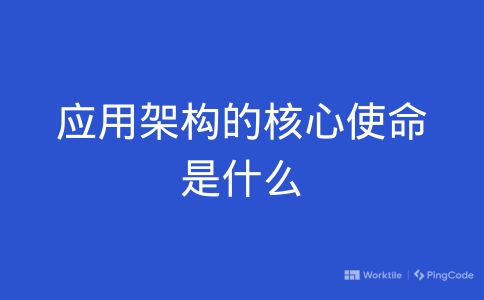 应用架构的核心使命是什么

Worktile | PingCode